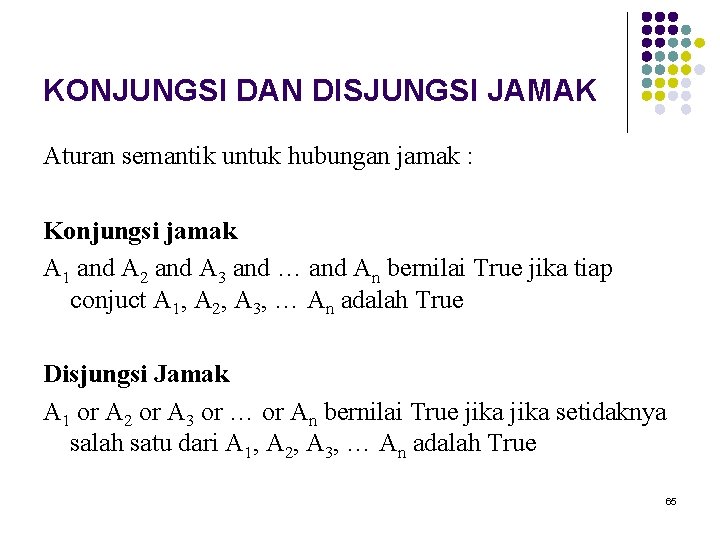 KONJUNGSI DAN DISJUNGSI JAMAK

Aturan semantik untuk hubungan jamak :

**Konjungsi jamak**

$A_1$ and $A_2$ and $A_3$ and … and $A_n$ bernilai True jika tiap conjuct $A_1$, $A_2$, $A_3$, … $A_n$ adalah True

**Disjungsi Jamak**

$A_1$ or $A_2$ or $A_3$ or … or $A_n$ bernilai True jika jika setidaknya salah satu dari $A_1$, $A_2$, $A_3$, … $A_n$ adalah True

65